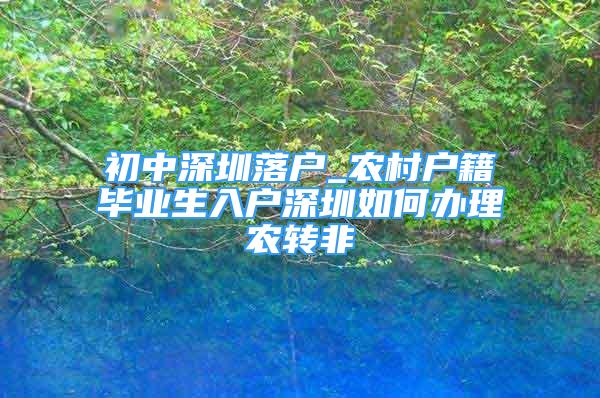 初中深圳落户_农村户籍毕业生入户深圳如何办理农转非